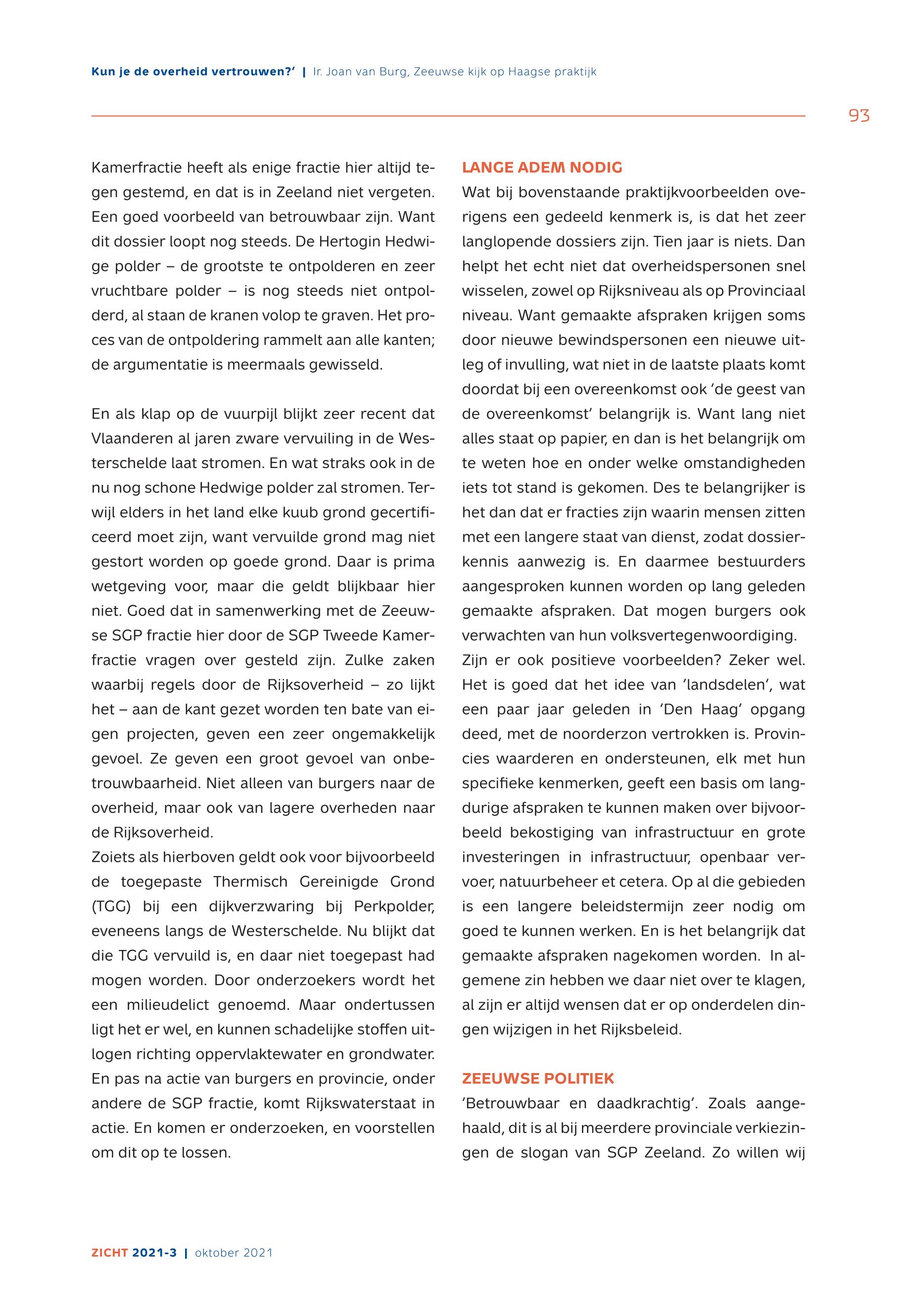 Kun je de overheid vertrouwen?' | Ir. Joan van Burg, Zeeuwse kijk op Haagse praktijk

93

Kamerfractie heeft als enige fractie hier altijd tegen gestemd, en dat is in Zeeland niet vergeten. Een goed voorbeeld van betrouwbaar zijn. Want dit dossier loopt nog steeds. De Hertogin Hedwige polder – de grootste te ontpolderen en zeer vruchtbare polder – is nog steeds niet ontpolderd, al staan de kranen volop te graven. Het proces van de ontpoldering rammelt aan alle kanten; de argumentatie is meermaals gewisseld.

En als klap op de vuurpijl blijkt zeer recent dat Vlaanderen al jaren zware vervuiling in de Westerschelde laat stromen. En wat straks ook in de nu nog schone Hedwige polder zal stromen. Terwijl elders in het land elke kuub grond gecertificeerd moet zijn, want vervuilde grond mag niet gestort worden op goede grond. Daar is prima wetgeving voor, maar die geldt blijkbaar hier niet. Goed dat in samenwerking met de Zeeuwse SGP fractie hier door de SGP Tweede Kamerfractie vragen over gesteld zijn. Zulke zaken waarbij regels door de Rijksoverheid – zo lijkt het – aan de kant gezet worden ten bate van eigen projecten, geven een zeer ongemakkelijk gevoel. Ze geven een groot gevoel van onbetrouwbaarheid. Niet alleen van burgers naar de overheid, maar ook van lagere overheden naar de Rijksoverheid.
Zoiets als hierboven geldt ook voor bijvoorbeeld de toegepaste Thermisch Gereinigde Grond (TGG) bij een dijkverzwaring bij Perkpolder, eveneens langs de Westerschelde. Nu blijkt dat die TGG vervuild is, en daar niet toegepast had mogen worden. Door onderzoekers wordt het een milieudelict genoemd. Maar ondertussen ligt het er wel, en kunnen schadelijke stoffen uitlogen richting oppervlaktewater en grondwater. En pas na actie van burgers en provincie, onder andere de SGP fractie, komt Rijkswaterstaat in actie. En komen er onderzoeken, en voorstellen om dit op te lossen.

LANGE ADEM NODIG
Wat bij bovenstaande praktijkvoorbeelden overigens een gedeeld kenmerk is, is dat het zeer langlopende dossiers zijn. Tien jaar is niets. Dan helpt het echt niet dat overheidspersonen snel wisselen, zowel op Rijksniveau als op Provinciaal niveau. Want gemaakte afspraken krijgen soms door nieuwe bewindspersonen een nieuwe uitleg of invulling, wat niet in de laatste plaats komt doordat bij een overeenkomst ook 'de geest van de overeenkomst' belangrijk is. Want lang niet alles staat op papier, en dan is het belangrijk om te weten hoe en onder welke omstandigheden iets tot stand is gekomen. Des te belangrijker is het dan dat er fracties zijn waarin mensen zitten met een langere staat van dienst, zodat dossierkennis aanwezig is. En daarmee bestuurders aangesproken kunnen worden op lang geleden gemaakte afspraken. Dat mogen burgers ook verwachten van hun volksvertegenwoordiging.
Zijn er ook positieve voorbeelden? Zeker wel. Het is goed dat het idee van 'landsdelen', wat een paar jaar geleden in 'Den Haag' opgang deed, met de noorderzon vertrokken is. Provincies waarderen en ondersteunen, elk met hun specifieke kenmerken, geeft een basis om langdurige afspraken te kunnen maken over bijvoorbeeld bekostiging van infrastructuur en grote investeringen in infrastructuur, openbaar vervoer, natuurbeheer et cetera. Op al die gebieden is een langere beleidstermijn zeer nodig om goed te kunnen werken. En is het belangrijk dat gemaakte afspraken nagekomen worden. In algemene zin hebben we daar niet over te klagen, al zijn er altijd wensen dat er op onderdelen dingen wijzigen in het Rijksbeleid.

ZEEUWSE POLITIEK
'Betrouwbaar en daadkrachtig'. Zoals aangehaald, dit is al bij meerdere provinciale verkiezingen de slogan van SGP Zeeland. Zo willen wij

ZICHT 2021-3 | oktober 2021